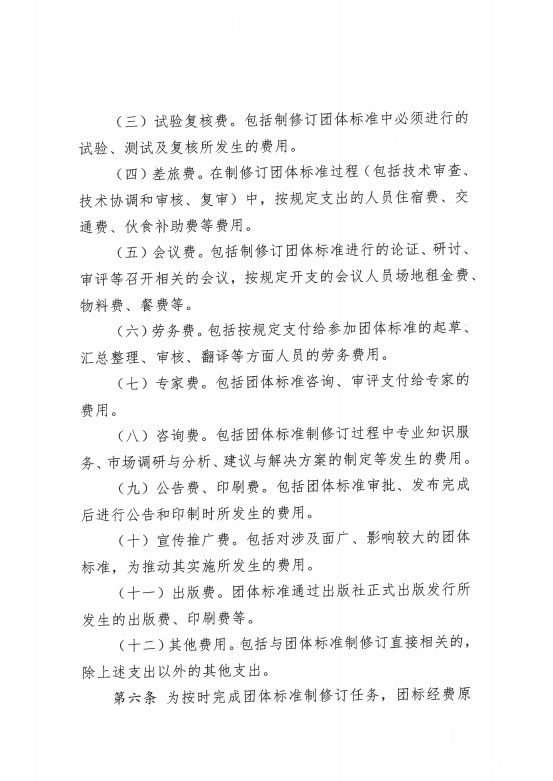 （三）试验复核费。包括制修订团体标准中必须进行的试验、测试及复核所发生的费用。

（四）差旅费。在制修订团体标准过程（包括技术审查、技术协调和审核、复审）中，按规定支出的人员住宿费、交通费、伙食补助费等费用。

（五）会议费。包括制修订团体标准进行的论证、研讨、审评等召开相关的会议，按规定开支的会议人员场地租金费、物料费、餐费等。

（六）劳务费。包括按规定支付给参加团体标准的起草、汇总整理、审核、翻译等方面人员的劳务费用。

（七）专家费。包括团体标准咨询、审评支付给专家的费用。

（八）咨询费。包括团体标准制修订过程中专业知识服务、市场调研与分析、建议与解决方案的制定等发生的费用。

（九）公告费、印刷费。包括团体标准审批、发布完成后进行公告和印制时所发生的费用。

（十）宣传推广费。包括对涉及面广、影响较大的团体标准，为推动其实施所发生的费用。

（十一）出版费。团体标准通过出版社正式出版发行所发生的出版费、印刷费等。

（十二）其他费用。包括与团体标准制修订直接相关的，除上述支出以外的其他支出。

第六条　为按时完成团体标准制修订任务，团标经费原